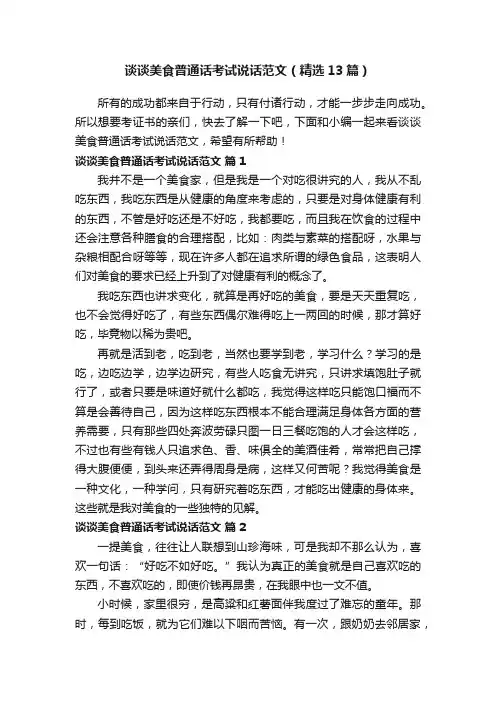 谈谈美食普通话考试说话范文（精选13篇）

所有的成功都来自于行动，只有付诸行动，才能一步步走向成功。所以想要考证书的亲们，快去了解一下吧，下面和小编一起来看谈谈美食普通话考试说话范文，希望有所帮助！

谈谈美食普通话考试说话范文 篇1

我并不是一个美食家，但是我是一个对吃很讲究的人，我从不乱吃东西，我吃东西是从健康的角度来考虑的，只要是对身体健康有利的东西，不管是好吃还是不好吃，我都要吃，而且我在饮食的过程中还会注意各种膳食的合理搭配，比如：肉类与素菜的搭配呀，水果与杂粮相配合呀等等，现在许多人都在追求所谓的绿色食品，这表明人们对美食的要求已经上升到了对健康有利的概念了。

我吃东西也讲求变化，就算是再好吃的美食，要是天天重复吃，也不会觉得好吃了，有些东西偶尔难得吃上一两回的时候，那才算好吃，毕竟物以稀为贵吧。

再就是活到老，吃到老，当然也要学到老，学习什么？学习的是吃，边吃边学，边学边研究，有些人吃食无讲究，只讲求填饱肚子就行了，或者只要是味道好就什么都吃，我觉得这样吃只能饱口福而不算是会善待自己，因为这样吃东西根本不能合理满足身体各方面的营养需要，只有那些四处奔波劳碌只图一日三餐吃饱的人才会这样吃，不过也有些有钱人只追求色、香、味俱全的美酒佳肴，常常把自己撑得大腹便便，到头来还弄得周身是病，这样又何苦呢？我觉得美食是一种文化，一种学问，只有研究着吃东西，才能吃出健康的身体来。这些就是我对美食的一些独特的见解。

谈谈美食普通话考试说话范文 篇2

一提美食，往往让人联想到山珍海味，可是我却不那么认为，喜欢一句话：“好吃不如好吃。”我认为真正的美食就是自己喜欢吃的东西，不喜欢吃的，即使价钱再昂贵，在我眼中也一文不值。

小时候，家里很穷，是高粱和红薯面伴我度过了难忘的童年。那时，每到吃饭，就为它们难以下咽而苦恼。有一次，跟奶奶去邻居家，